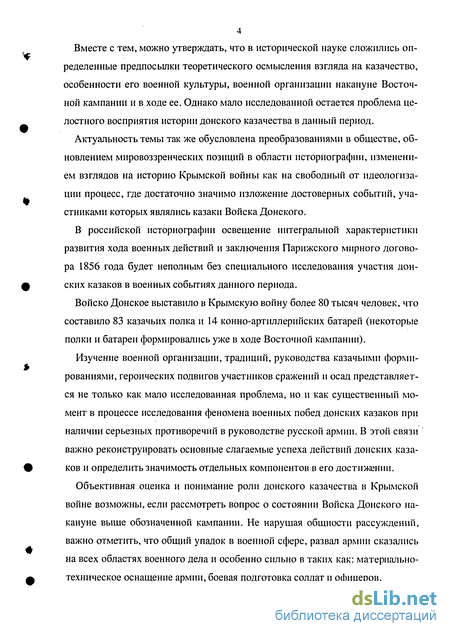 4

Вместе с тем, можно утверждать, что в исторической науке сложились определенные предпосылки теоретического осмысления взгляда на казачество, особенности его военной культуры, военной организации накануне Восточной кампании и в ходе ее. Однако мало исследованной остается проблема целостного восприятия истории донского казачества в данный период.

Актуальность темы так же обусловлена преобразованиями в обществе, обновлением мировоззренческих позиций в области историографии, изменением взглядов на историю Крымской войны как на свободный от идеологизации процесс, где достаточно значимо изложение достоверных событий, участниками которых являлись казаки Войска Донского.

В российской историографии освещение интегральной характеристики развития хода военных действий и заключения Парижского мирного договора 1856 года будет неполным без специального исследования участия донских казаков в военных событиях данного периода.

Войско Донское выставило в Крымскую войну более 80 тысяч человек, что составило 83 казачьих полка и 14 конно-артиллерийских батарей (некоторые полки и батареи формировались уже в ходе Восточной кампании).

Изучение военной организации, традиций, руководства казачьими формированиями, героических подвигов участников сражений и осад представляется не только как мало исследованная проблема, но и как существенный момент в процессе исследования феномена военных побед донских казаков при наличии серьезных противоречий в руководстве русской армии. В этой связи важно реконструировать основные слагаемые успеха действий донских казаков и определить значимость отдельных компонентов в его достижении.

Объективная оценка и понимание роли донского казачества в Крымской войне возможны, если рассмотреть вопрос о состоянии Войска Донского накануне выше обозначенной кампании. Не нарушая общности рассуждений, важно отметить, что общий упадок в военной сфере, развал армии сказались на всех областях военного дела и особенно сильно в таких как: материально-техническое оснащение армии, боевая подготовка солдат и офицеров.

dsLib.net
библиотека диссертаций